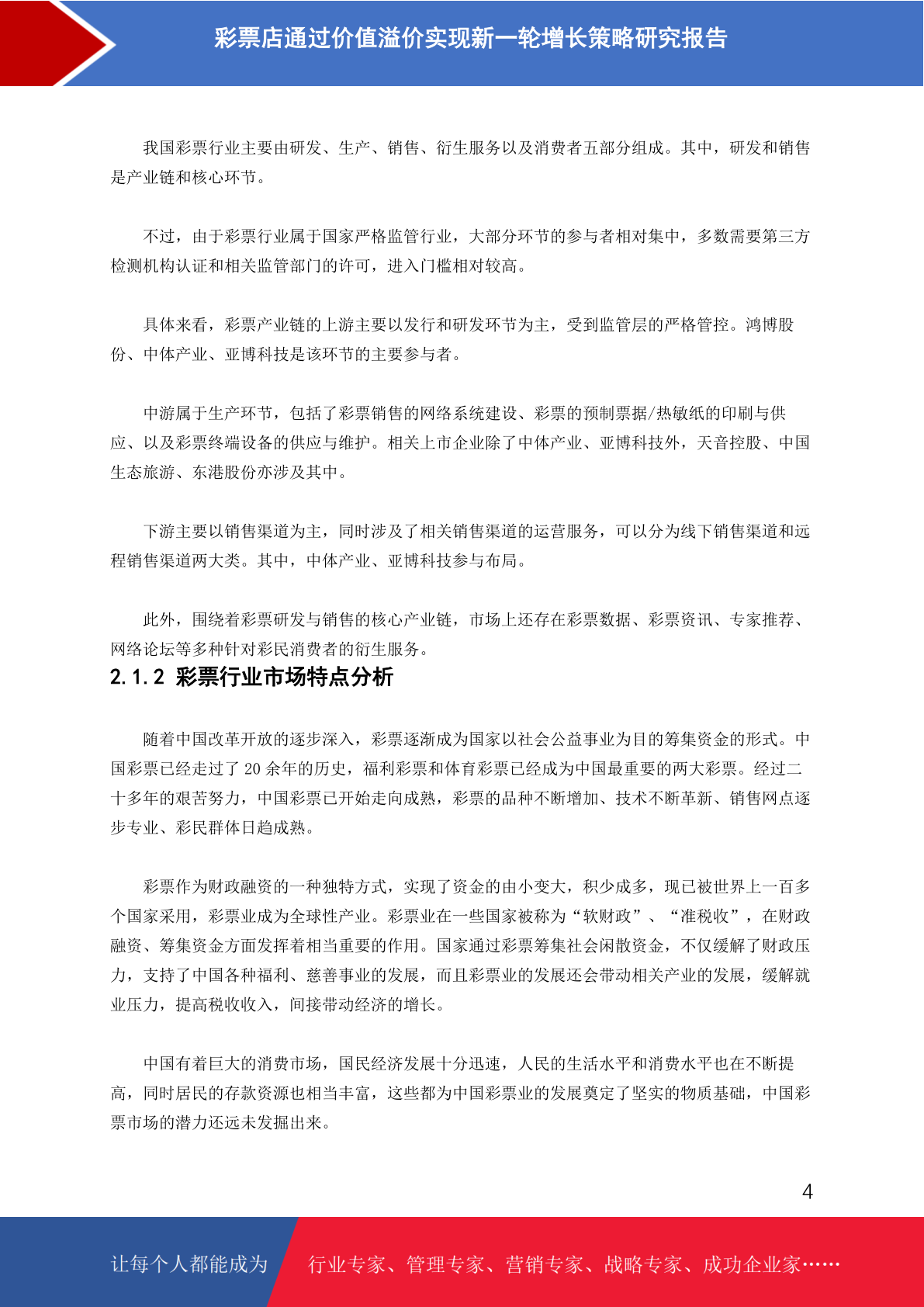 彩票店通过价值溢价实现新一轮增长策略研究报告

我国彩票行业主要由研发、生产、销售、衍生服务以及消费者五部分组成。其中，研发和销售是产业链和核心环节。

不过，由于彩票行业属于国家严格监管行业，大部分环节的参与者相对集中，多数需要第三方检测机构认证和相关监管部门的许可，进入门槛相对较高。

具体来看，彩票产业链的上游主要以发行和研发环节为主，受到监管层的严格管控。鸿博股份、中体产业、亚博科技是该环节的主要参与者。

中游属于生产环节，包括了彩票销售的网络系统建设、彩票的预制票据/热敏纸的印刷与供应、以及彩票终端设备的供应与维护。相关上市企业除了中体产业、亚博科技外，天音控股、中国生态旅游、东港股份亦涉及其中。

下游主要以销售渠道为主，同时涉及了相关销售渠道的运营服务，可以分为线下销售渠道和远程销售渠道两大类。其中，中体产业、亚博科技参与布局。

此外，围绕着彩票研发与销售的核心产业链，市场上还存在彩票数据、彩票资讯、专家推荐、网络论坛等多种针对彩民消费者的衍生服务。

2.1.2 彩票行业市场特点分析

随着中国改革开放的逐步深入，彩票逐渐成为国家以社会公益事业为目的筹集资金的形式。中国彩票已经走过了 20 余年的历史，福利彩票和体育彩票已经成为中国最重要的两大彩票。经过二十多年的艰苦努力，中国彩票已开始走向成熟，彩票的品种不断增加、技术不断革新、销售网点逐步专业、彩民群体日趋成熟。

彩票作为财政融资的一种独特方式，实现了资金的由小变大，积少成多，现已被世界上一百多个国家采用，彩票业成为全球性产业。彩票业在一些国家被称为“软财政”、“准税收”，在财政融资、筹集资金方面发挥着相当重要的作用。国家通过彩票筹集社会闲散资金，不仅缓解了财政压力，支持了中国各种福利、慈善事业的发展，而且彩票业的发展还会带动相关产业的发展，缓解就业压力，提高税收收入，间接带动经济的增长。

中国有着巨大的消费市场，国民经济发展十分迅速，人民的生活水平和消费水平也在不断提高，同时居民的存款资源也相当丰富，这些都为中国彩票业的发展奠定了坚实的物质基础，中国彩票市场的潜力还远未发掘出来。

4

让每个人都能成为 行业专家、管理专家、营销专家、战略专家、成功企业家……